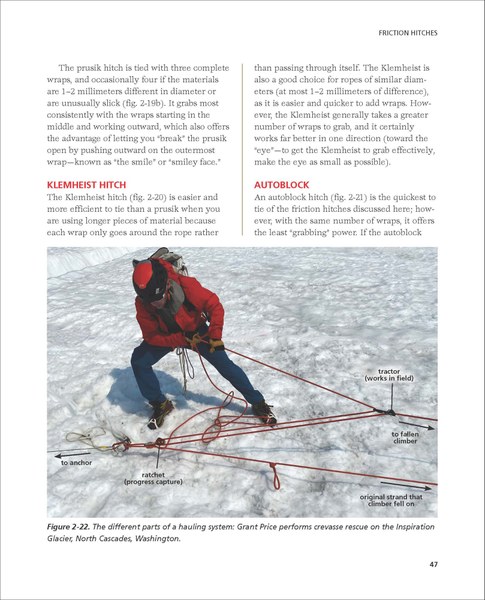 FRICTION HITCHES

The prusik hitch is tied with three complete wraps, and occasionally four if the materials are 1–2 millimeters different in diameter or are unusually slick (fig. 2-19b). It grabs most consistently with the wraps starting in the middle and working outward, which also offers the advantage of letting you "break" the prusik open by pushing outward on the outermost wrap—known as "the smile" or "smiley face."

KLEMHEIST HITCH

The Klemheist hitch (fig. 2-20) is easier and more efficient to tie than a prusik when you are using longer pieces of material because each wrap only goes around the rope rather than passing through itself. The Klemheist is also a good choice for ropes of similar diameters (at most 1–2 millimeters of difference), as it is easier and quicker to add wraps. However, the Klemheist generally takes a greater number of wraps to grab, and it certainly works far better in one direction (toward the "eye"—to get the Klemheist to grab effectively, make the eye as small as possible).

AUTOBLOCK

An autoblock hitch (fig. 2-21) is the quickest to tie of the friction hitches discussed here; however, with the same number of wraps, it offers the least "grabbing" power. If the autoblock

tractor (works in field)

to fallen climber

to anchor

ratchet (progress capture)

original strand that climber fell on

Figure 2-22. The different parts of a hauling system: Grant Price performs crevasse rescue on the Inspiration Glacier, North Cascades, Washington.

47